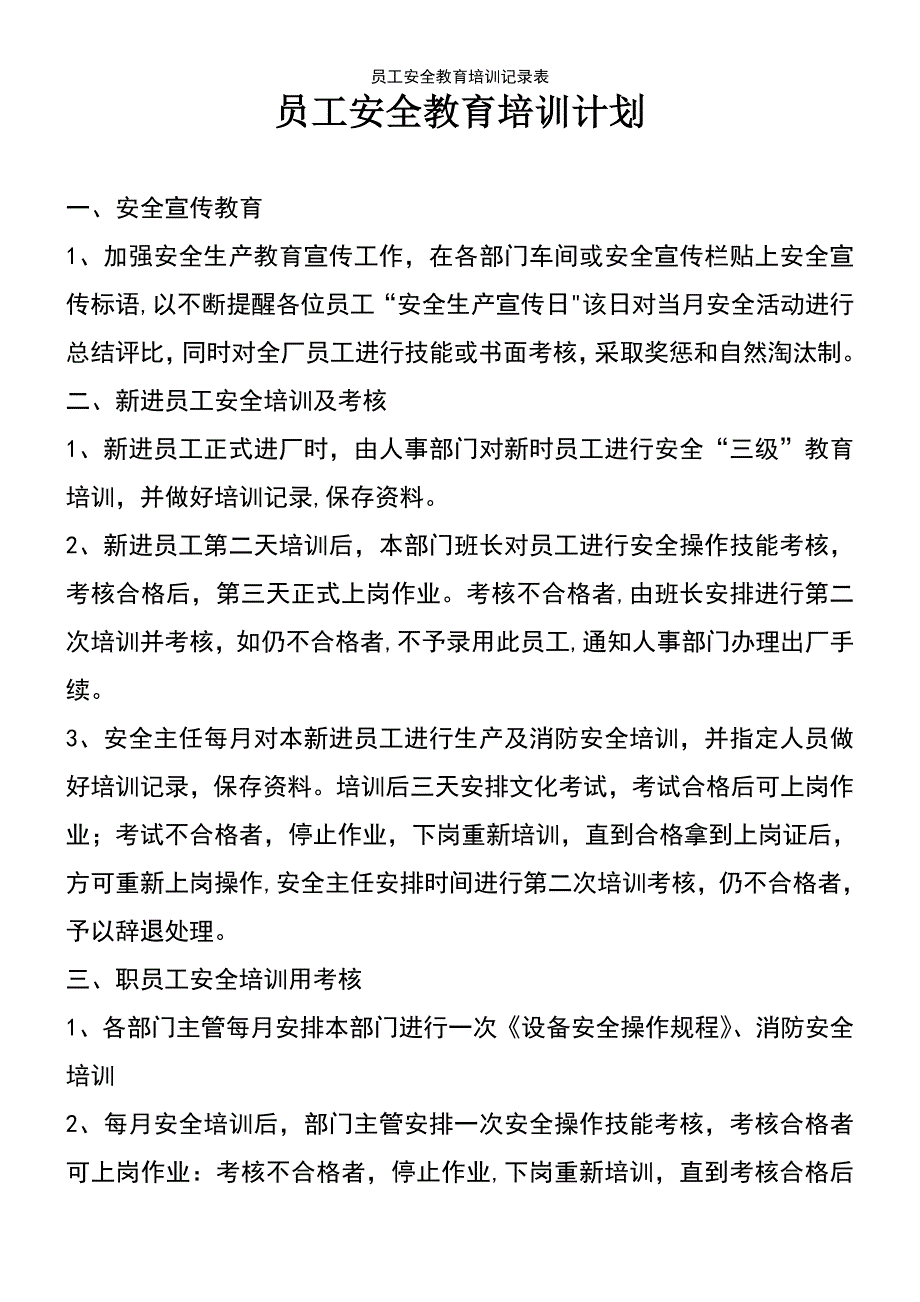 员工安全教育培训记录表

员工安全教育培训计划

一、安全宣传教育

1、加强安全生产教育宣传工作，在各部门车间或安全宣传栏贴上安全宣传标语,以不断提醒各位员工“安全生产宣传日"该日对当月安全活动进行总结评比,同时对全厂员工进行技能或书面考核,采取奖惩和自然淘汰制。

二、新进员工安全培训及考核

1、新进员工正式进厂时，由人事部门对新时员工进行安全“三级”教育培训，并做好培训记录,保存资料。

2、新进员工第二天培训后，本部门班长对员工进行安全操作技能考核，考核合格后，第三天正式上岗作业。考核不合格者,由班长安排进行第二次培训并考核，如仍不合格者,不予录用此员工,通知人事部门办理出厂手续。

3、安全主任每月对本新进员工进行生产及消防安全培训，并指定人员做好培训记录，保存资料。培训后三天安排文化考试，考试合格后可上岗作业；考试不合格者，停止作业，下岗重新培训，直到合格拿到上岗证后，方可重新上岗操作,安全主任安排时间进行第二次培训考核，仍不合格者，予以辞退处理。

三、职员工安全培训用考核

1、各部门主管每月安排本部门进行一次《设备安全操作规程》、消防安全培训

2、每月安全培训后，部门主管安排一次安全操作技能考核，考核合格者可上岗作业：考核不合格者，停止作业,下岗重新培训，直到考核合格后